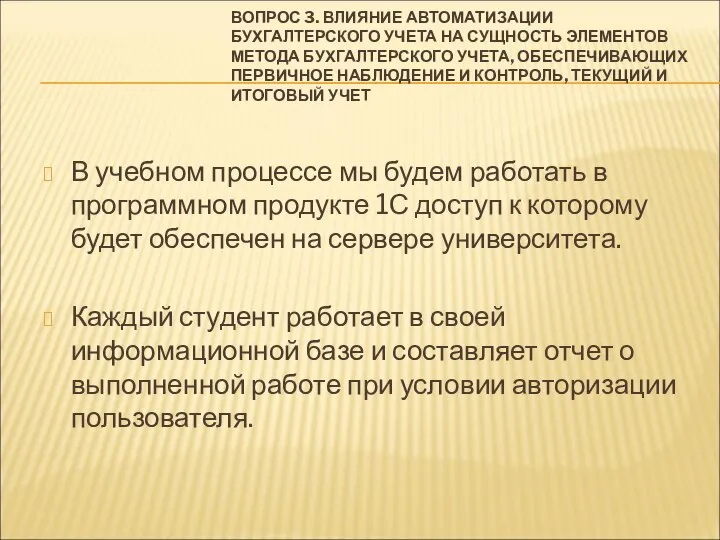 ВОПРОС 3. ВЛИЯНИЕ АВТОМАТИЗАЦИИ БУХГАЛТЕРСКОГО УЧЕТА НА СУЩНОСТЬ ЭЛЕМЕНТОВ МЕТОДА БУХГАЛТЕРСКОГО УЧЕТА, ОБЕСПЕЧИВАЮЩИХ ПЕРВИЧНОЕ НАБЛЮДЕНИЕ И КОНТРОЛЬ, ТЕКУЩИЙ И ИТОГОВЫЙ УЧЕТ

В учебном процессе мы будем работать в программном продукте 1С доступ к которому будет обеспечен на сервере университета.

Каждый студент работает в своей информационной базе и составляет отчет о выполненной работе при условии авторизации пользователя.